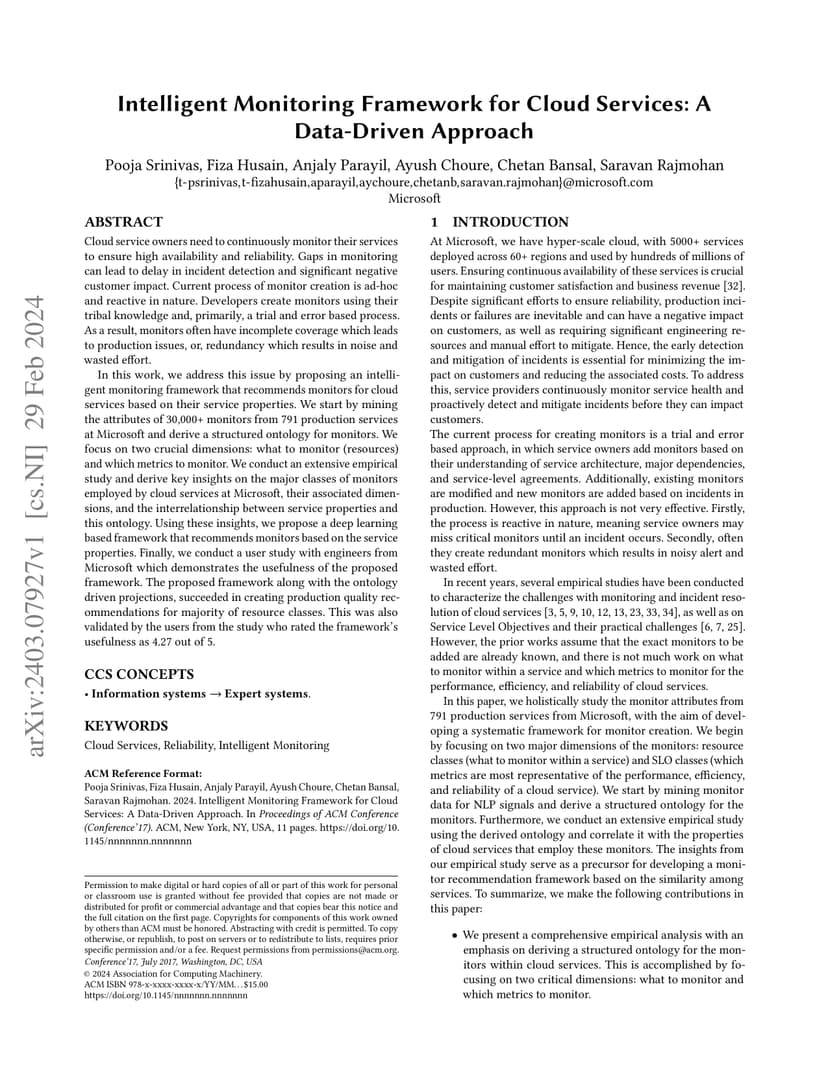 arXiv:2403.07927v1 [cs.NI] 29 Feb 2024

Intelligent Monitoring Framework for Cloud Services: A Data-Driven Approach

Pooja Srinivas, Fiza Husain, Anjaly Parayil, Ayush Choure, Chetan Bansal, Saravan Rajmohan
{t-psrinivas,t-fizahusain,aparayil,aychoure,chetanb,saravan.rajmohan}@microsoft.com
Microsoft

ABSTRACT

Cloud service owners need to continuously monitor their services to ensure high availability and reliability. Gaps in monitoring can lead to delay in incident detection and significant negative customer impact. Current process of monitor creation is ad-hoc and reactive in nature. Developers create monitors using their tribal knowledge and, primarily, a trial and error based process. As a result, monitors often have incomplete coverage which leads to production issues, or, redundancy which results in noise and wasted effort.

In this work, we address this issue by proposing an intelligent monitoring framework that recommends monitors for cloud services based on their service properties. We start by mining the attributes of 30,000+ monitors from 791 production services at Microsoft and derive a structured ontology for monitors. We focus on two crucial dimensions: what to monitor (resources) and which metrics to monitor. We conduct an extensive empirical study and derive key insights on the major classes of monitors employed by cloud services at Microsoft, their associated dimensions, and the interrelationship between service properties and this ontology. Using these insights, we propose a deep learning based framework that recommends monitors based on the service properties. Finally, we conduct a user study with engineers from Microsoft which demonstrates the usefulness of the proposed framework. The proposed framework along with the ontology driven projections, succeeded in creating production quality recommendations for majority of resource classes. This was also validated by the users from the study who rated the framework's usefulness as 4.27 out of 5.

CCS CONCEPTS

• Information systems → Expert systems.

KEYWORDS

Cloud Services, Reliability, Intelligent Monitoring

ACM Reference Format:
Pooja Srinivas, Fiza Husain, Anjaly Parayil, Ayush Choure, Chetan Bansal, Saravan Rajmohan. 2024. Intelligent Monitoring Framework for Cloud Services: A Data-Driven Approach. In Proceedings of ACM Conference (Conference'17). ACM, New York, NY, USA, 11 pages. https://doi.org/10.1145/nnnnnnn.nnnnnnn

Permission to make digital or hard copies of all or part of this work for personal or classroom use is granted without fee provided that copies are not made or distributed for profit or commercial advantage and that copies bear this notice and the full citation on the first page. Copyrights for components of this work owned by others than ACM must be honored. Abstracting with credit is permitted. To copy otherwise, or republish, to post on servers or to redistribute to lists, requires prior specific permission and/or a fee. Request permissions from permissions@acm.org.
Conference'17, July 2017, Washington, DC, USA
© 2024 Association for Computing Machinery.
ACM ISBN 978-x-xxxx-xxxx-x/YY/MM...$15.00
https://doi.org/10.1145/nnnnnnn.nnnnnnn

1 INTRODUCTION

At Microsoft, we have hyper-scale cloud, with 5000+ services deployed across 60+ regions and used by hundreds of millions of users. Ensuring continuous availability of these services is crucial for maintaining customer satisfaction and business revenue [32]. Despite significant efforts to ensure reliability, production incidents or failures are inevitable and can have a negative impact on customers, as well as requiring significant engineering resources and manual effort to mitigate. Hence, the early detection and mitigation of incidents is essential for minimizing the impact on customers and reducing the associated costs. To address this, service providers continuously monitor service health and proactively detect and mitigate incidents before they can impact customers.
The current process for creating monitors is a trial and error based approach, in which service owners add monitors based on their understanding of service architecture, major dependencies, and service-level agreements. Additionally, existing monitors are modified and new monitors are added based on incidents in production. However, this approach is not very effective. Firstly, the process is reactive in nature, meaning service owners may miss critical monitors until an incident occurs. Secondly, often they create redundant monitors which results in noisy alert and wasted effort.

In recent years, several empirical studies have been conducted to characterize the challenges with monitoring and incident resolution of cloud services [3, 5, 9, 10, 12, 13, 23, 33, 34], as well as on Service Level Objectives and their practical challenges [6, 7, 25]. However, the prior works assume that the exact monitors to be added are already known, and there is not much work on what to monitor within a service and which metrics to monitor for the performance, efficiency, and reliability of cloud services.

In this paper, we holistically study the monitor attributes from 791 production services from Microsoft, with the aim of developing a systematic framework for monitor creation. We begin by focusing on two major dimensions of the monitors: resource classes (what to monitor within a service) and SLO classes (which metrics are most representative of the performance, efficiency, and reliability of a cloud service). We start by mining monitor data for NLP signals and derive a structured ontology for the monitors. Furthermore, we conduct an extensive empirical study using the derived ontology and correlate it with the properties of cloud services that employ these monitors. The insights from our empirical study serve as a precursor for developing a monitor recommendation framework based on the similarity among services. To summarize, we make the following contributions in this paper:

• We present a comprehensive empirical analysis with an emphasis on deriving a structured ontology for the monitors within cloud services. This is accomplished by focusing on two critical dimensions: what to monitor and which metrics to monitor.